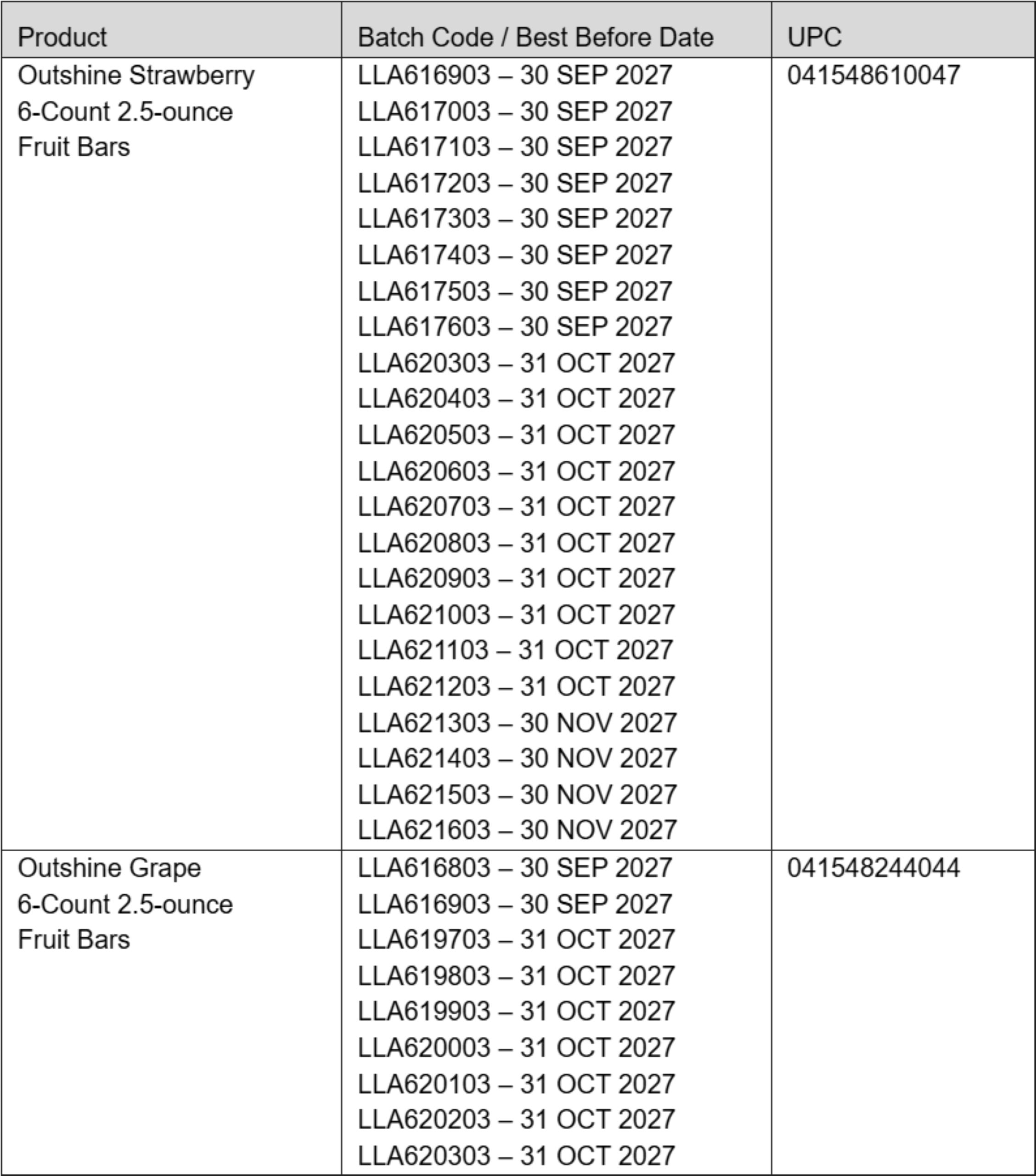 | Product | Batch Code / Best Before Date | UPC |
|---|---|---|
| Outshine Strawberry 6-Count 2.5-ounce Fruit Bars | LLA616903 – 30 SEP 2027<br>LLA617003 – 30 SEP 2027<br>LLA617103 – 30 SEP 2027<br>LLA617203 – 30 SEP 2027<br>LLA617303 – 30 SEP 2027<br>LLA617403 – 30 SEP 2027<br>LLA617503 – 30 SEP 2027<br>LLA617603 – 30 SEP 2027<br>LLA620303 – 31 OCT 2027<br>LLA620403 – 31 OCT 2027<br>LLA620503 – 31 OCT 2027<br>LLA620603 – 31 OCT 2027<br>LLA620703 – 31 OCT 2027<br>LLA620803 – 31 OCT 2027<br>LLA620903 – 31 OCT 2027<br>LLA621003 – 31 OCT 2027<br>LLA621103 – 31 OCT 2027<br>LLA621203 – 31 OCT 2027<br>LLA621303 – 30 NOV 2027<br>LLA621403 – 30 NOV 2027<br>LLA621503 – 30 NOV 2027<br>LLA621603 – 30 NOV 2027 | 041548610047 |
| Outshine Grape 6-Count 2.5-ounce Fruit Bars | LLA616803 – 30 SEP 2027<br>LLA616903 – 30 SEP 2027<br>LLA619703 – 31 OCT 2027<br>LLA619803 – 31 OCT 2027<br>LLA619903 – 31 OCT 2027<br>LLA620003 – 31 OCT 2027<br>LLA620103 – 31 OCT 2027<br>LLA620203 – 31 OCT 2027<br>LLA620303 – 31 OCT 2027 | 041548244044 |